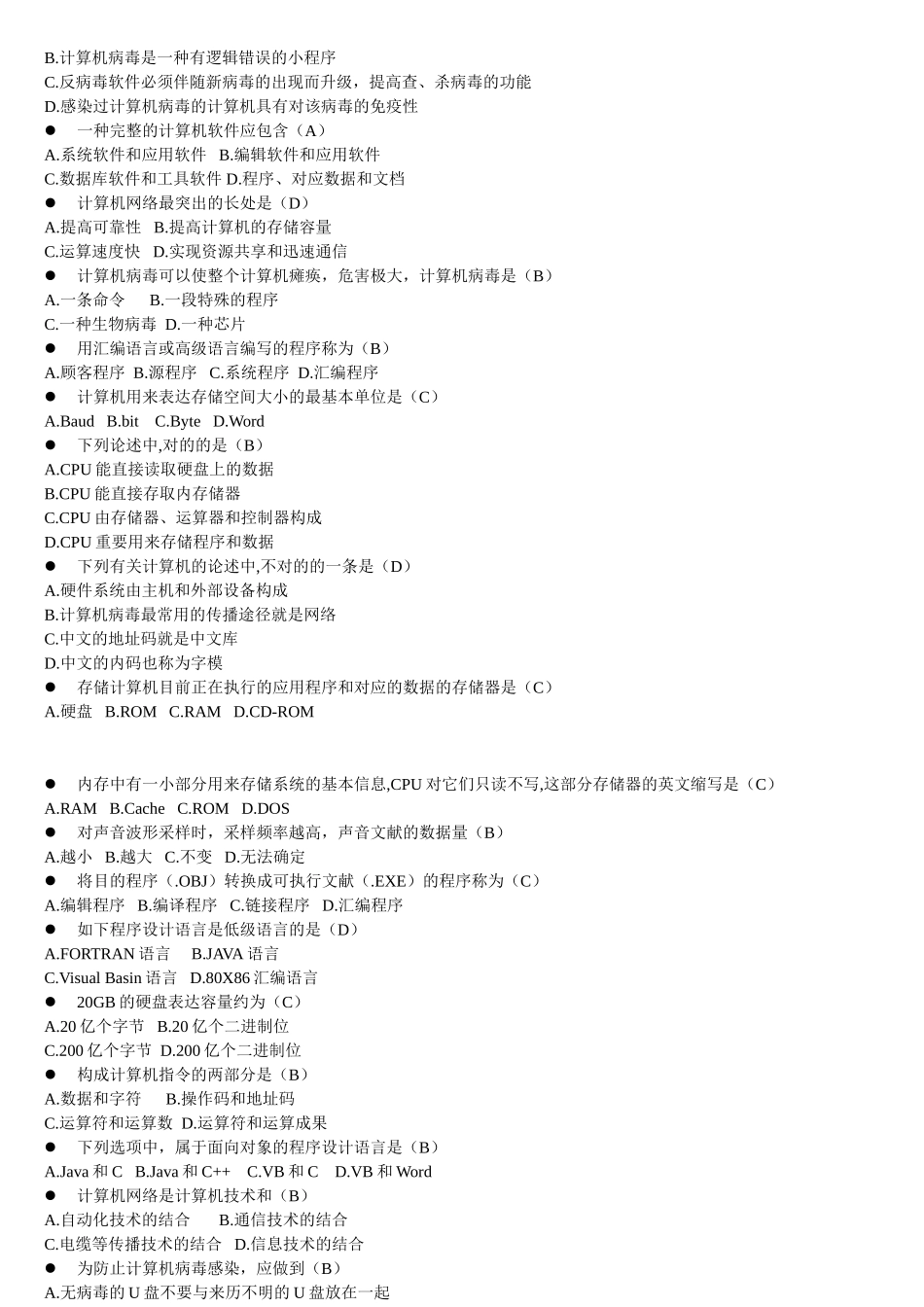 B.计算机病毒是一种有逻辑错误的小程序
C.反病毒软件必须伴随新病毒的出现而升级，提高查、杀病毒的功能
D.感染过计算机病毒的计算机具有对该病毒的免疫性
● 一种完整的计算机软件应包含（A）
A.系统软件和应用软件 B.编辑软件和应用软件
C.数据库软件和工具软件 D.程序、对应数据和文档
● 计算机网络最突出的长处是（D）
A.提高可靠性 B.提高计算机的存储容量
C.运算速度快 D.实现资源共享和迅速通信
● 计算机病毒可以使整个计算机瘫痪，危害极大，计算机病毒是（B）
A.一条命令 B.一段特殊的程序
C.一种生物病毒 D.一种芯片
● 用汇编语言或高级语言编写的程序称为（B）
A.顾客程序 B.源程序 C.系统程序 D.汇编程序
● 计算机用来表达存储空间大小的最基本单位是（C）
A.Baud B.bit C.Byte D.Word
● 下列论述中,对的的是（B）
A.CPU 能直接读取硬盘上的数据
B.CPU 能直接存取内存储器
C.CPU 由存储器、运算器和控制器构成
D.CPU 重要用来存储程序和数据
● 下列有关计算机的论述中,不对的的一条是（D）
A.硬件系统由主机和外部设备构成
B.计算机病毒最常用的传播途径就是网络
C.中文的地址码就是中文库
D.中文的内码也称为字模
● 存储计算机目前正在执行的应用程序和对应的数据的存储器是（C）
A.硬盘 B.ROM C.RAM D.CD-ROM

● 内存中有一小部分用来存储系统的基本信息,CPU 对它们只读不写,这部分存储器的英文缩写是（C）
A.RAM B.Cache C.ROM D.DOS
● 对声音波形采样时，采样频率越高，声音文献的数据量（B）
A.越小 B.越大 C.不变 D.无法确定
● 将目的程序（.OBJ）转换成可执行文献（.EXE）的程序称为（C）
A.编辑程序 B.编译程序 C.链接程序 D.汇编程序
● 如下程序设计语言是低级语言的是（D）
A.FORTRAN 语言 B.JAVA 语言
C.Visual Basin 语言 D.80X86 汇编语言
● 20GB 的硬盘表达容量约为（C）
A.20 亿个字节 B.20 亿个二进制位
C.200 亿个字节 D.200 亿个二进制位
● 构成计算机指令的两部分是（B）
A.数据和字符 B.操作码和地址码
C.运算符和运算数 D.运算符和运算成果
● 下列选项中，属于面向对象的程序设计语言是（B）
A.Java 和 C B.Java 和 C++ C.VB 和 C D.VB 和 Word
● 计算机网络是计算机技术和（B）
A.自动化技术的结合 B.通信技术的结合
C.电缆等传播技术的结合 D.信息技术的结合
● 为防止计算机病毒感染，应做到（B）
A.无病毒的 U 盘不要与来历不明的 U 盘放在一起